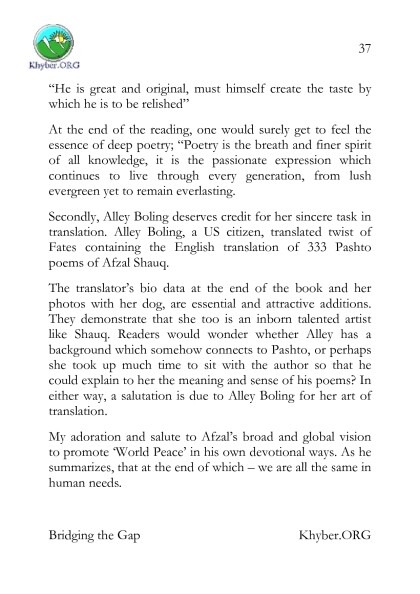 Khyber.ORG

37

“He is great and original, must himself create the taste by which he is to be relished”

At the end of the reading, one would surely get to feel the essence of deep poetry; “Poetry is the breath and finer spirit of all knowledge, it is the passionate expression which continues to live through every generation, from lush evergreen yet to remain everlasting.

Secondly, Alley Boling deserves credit for her sincere task in translation. Alley Boling, a US citizen, translated twist of Fates containing the English translation of 333 Pashto poems of Afzal Shauq.

The translator’s bio data at the end of the book and her photos with her dog, are essential and attractive additions. They demonstrate that she too is an inborn talented artist like Shauq. Readers would wonder whether Alley has a background which somehow connects to Pashto, or perhaps she took up much time to sit with the author so that he could explain to her the meaning and sense of his poems? In either way, a salutation is due to Alley Boling for her art of translation.

My adoration and salute to Afzal’s broad and global vision to promote ‘World Peace’ in his own devotional ways. As he summarizes, that at the end of which – we are all the same in human needs.

Bridging the Gap

Khyber.ORG